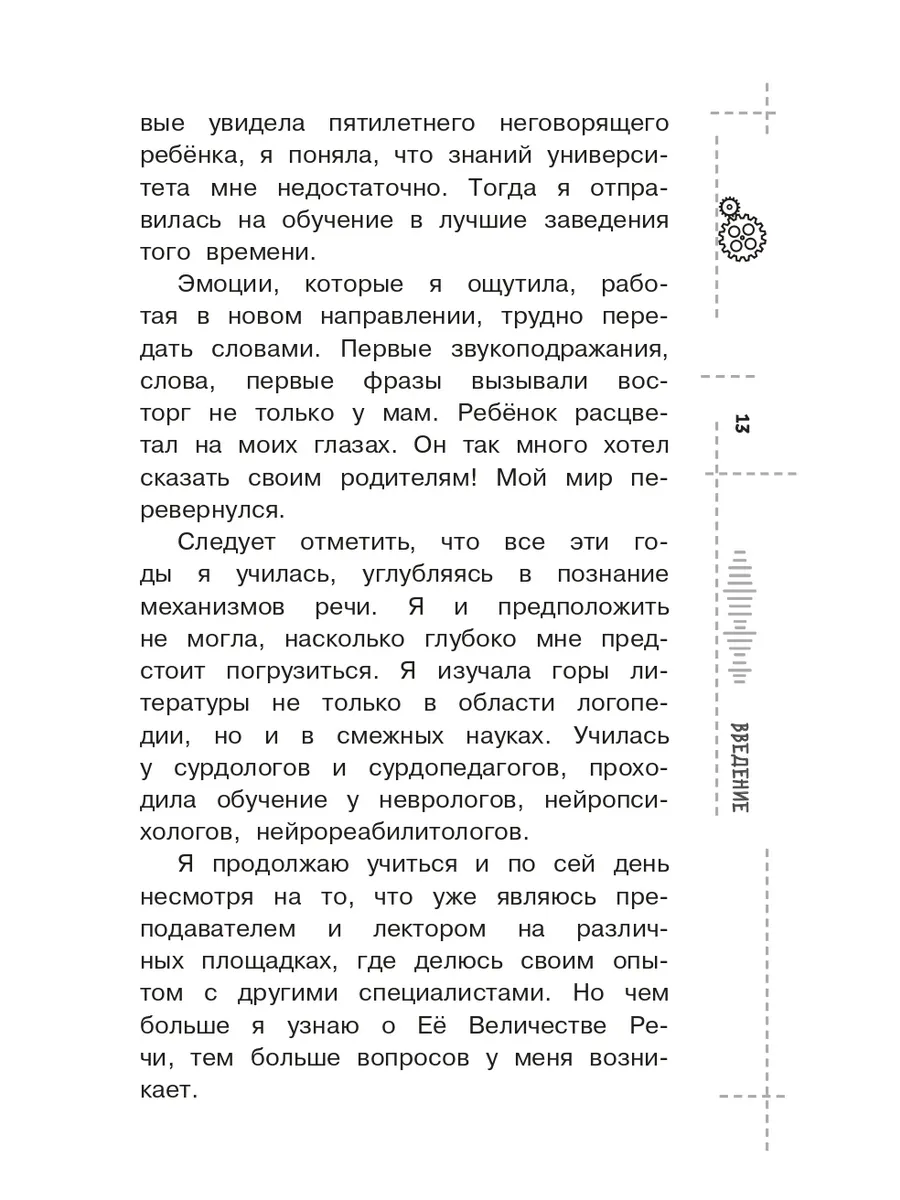 вые увидела пятилетнего неговорящего ребёнка, я поняла, что знаний университета мне недостаточно. Тогда я отправилась на обучение в лучшие заведения того времени.

Эмоции, которые я ощутила, работая в новом направлении, трудно передать словами. Первые звукоподражания, слова, первые фразы вызывали восторг не только у мам. Ребёнок расцветал на моих глазах. Он так много хотел сказать своим родителям! Мой мир перевернулся.

Следует отметить, что все эти годы я училась, углубляясь в познание механизмов речи. Я и предположить не могла, насколько глубоко мне предстоит погрузиться. Я изучала горы литературы не только в области логопедии, но и в смежных науках. Училась у сурдологов и сурдопедагогов, проходила обучение у неврологов, нейропсихологов, нейрореабилитологов.

Я продолжаю учиться и по сей день несмотря на то, что уже являюсь преподавателем и лектором на различных площадках, где делюсь своим опытом с другими специалистами. Но чем больше я узнаю о Её Величестве Речи, тем больше вопросов у меня возникает.

13

ВВЕДЕНИЕ